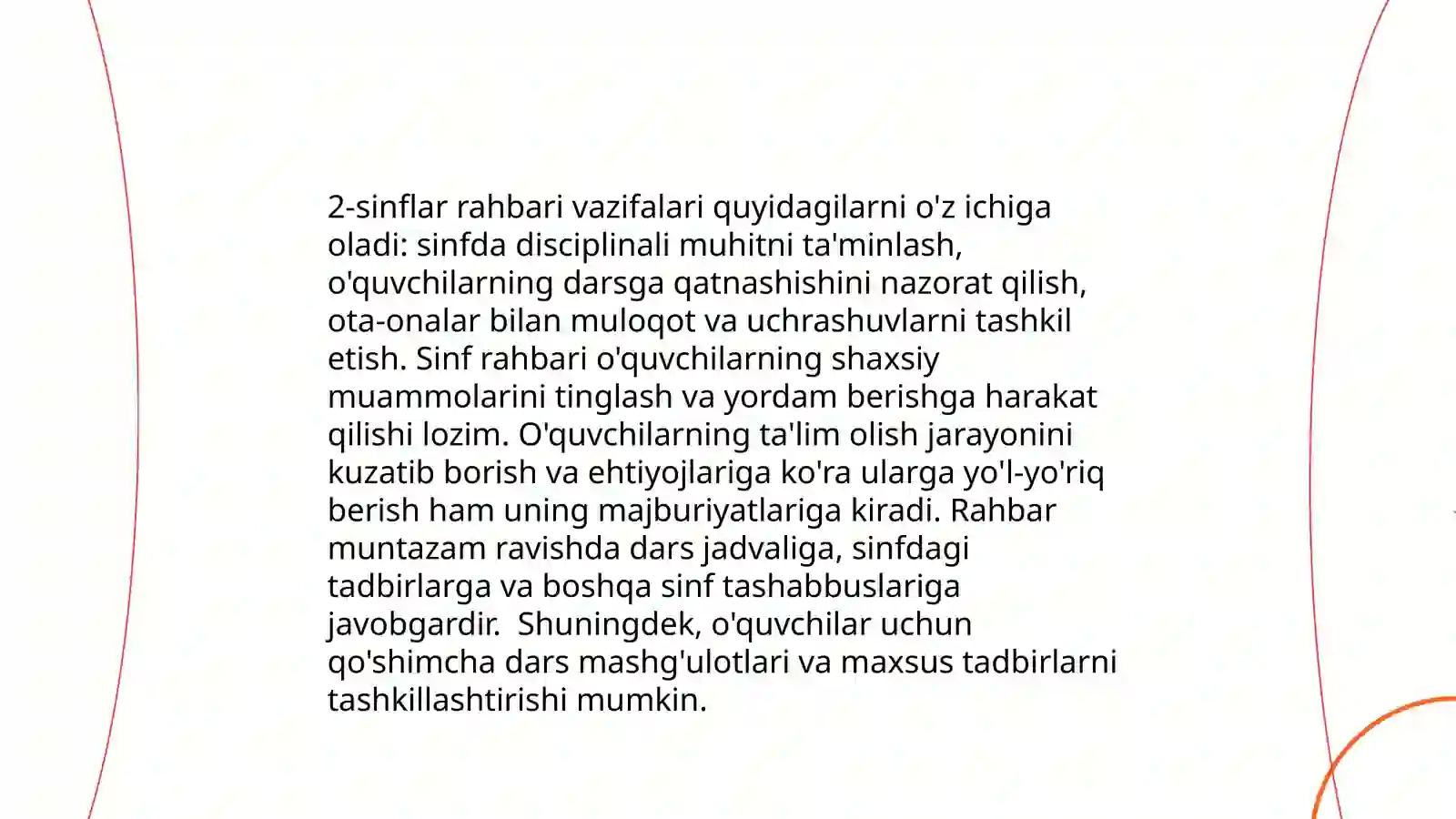 2-sinflar rahbari vazifalari quyidagilarni o'z ichiga oladi: sinfda disciplinali muhitni ta'minlash, o'quvchilarning darsga qatnashishini nazorat qilish, ota-onalar bilan muloqot va uchrashuvlarni tashkil etish. Sinf rahbari o'quvchilarning shaxsiy muammolarini tinglash va yordam berishga harakat qilishi lozim. O'quvchilarning ta'lim olish jarayonini kuzatib borish va ehtiyojlariga ko'ra ularga yo'l-yo'riq berish ham uning majburiyatlariga kiradi. Rahbar muntazam ravishda dars jadvaliga, sinfdagi tadbirlarga va boshqa sinf tashabbuslariga javobgardir.  Shuningdek, o'quvchilar uchun qo'shimcha dars mashg'ulotlari va maxsus tadbirlarni tashkillashtirishi mumkin.